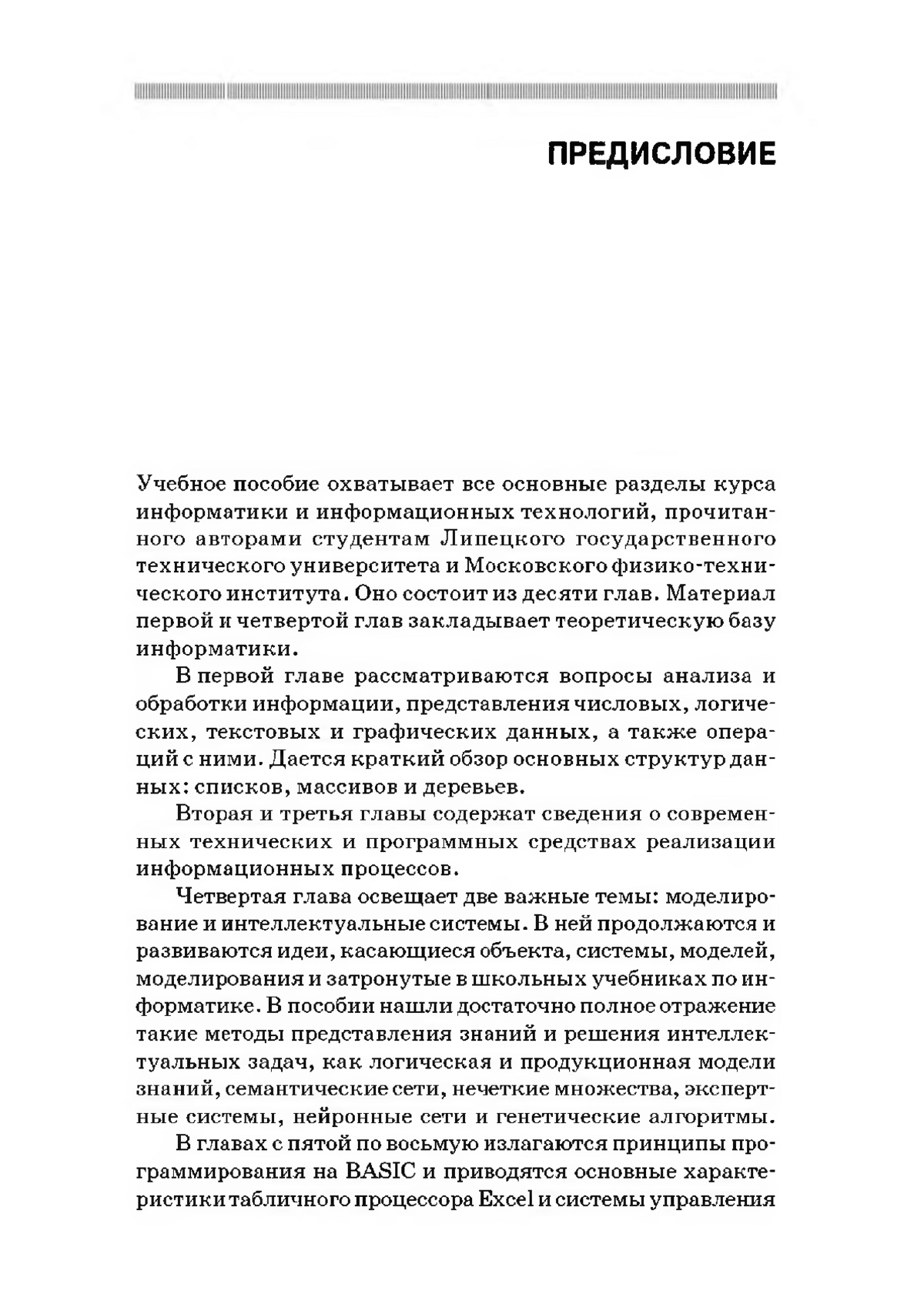 ПРЕДИСЛОВИЕ

Учебное пособие охватывает все основные разделы курса информатики и информационных технологий, прочитанного авторами студентам Липецкого государственного технического университета и Московского физико-технического института. Оно состоит из десяти глав. Материал первой и четвертой глав закладывает теоретическую базу информатики.

В первой главе рассматриваются вопросы анализа и обработки информации, представления числовых, логических, текстовых и графических данных, а также операций с ними. Дается краткий обзор основных структур данных: списков, массивов и деревьев.

Вторая и третья главы содержат сведения о современных технических и программных средствах реализации информационных процессов.

Четвертая глава освещает две важные темы: моделирование и интеллектуальные системы. В ней продолжаются и развиваются идеи, касающиеся объекта, системы, моделей, моделирования и затронутые в школьных учебниках по информатике. В пособии нашли достаточно полное отражение такие методы представления знаний и решения интеллектуальных задач, как логическая и продукционная модели знаний, семантические сети, нечеткие множества, экспертные системы, нейронные сети и генетические алгоритмы.

В главах с пятой по восьмую излагаются принципы программирования на BASIC и приводятся основные характеристики табличного процессора Excel и системы управления